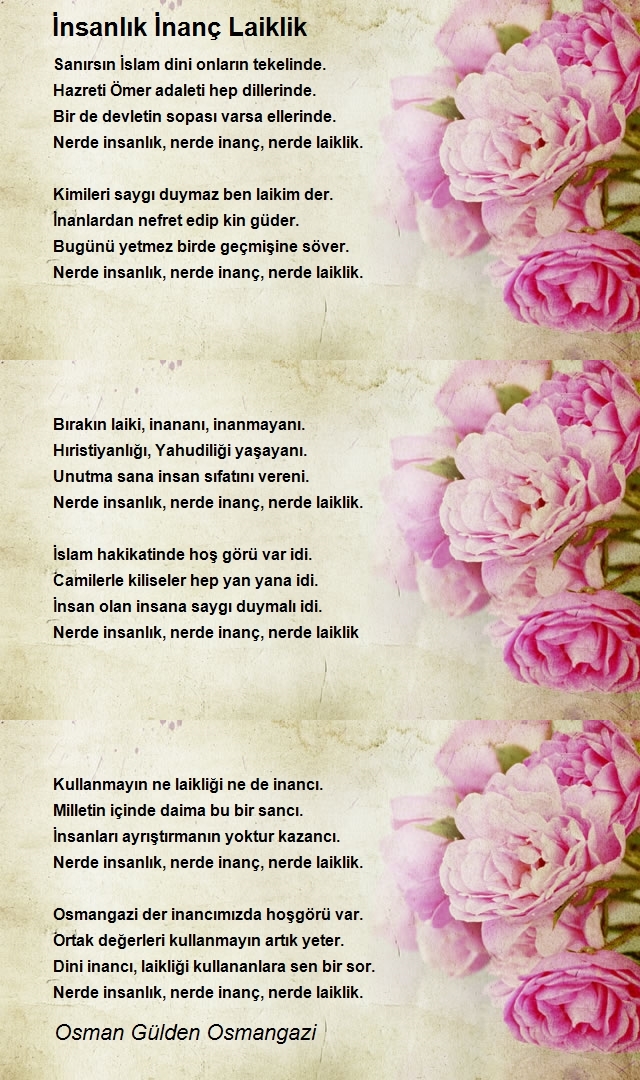 İnsanlık İnanç Laiklik

Sanırsın İslam dini onların tekelinde.
Hazreti Ömer adaleti hep dillerinde.
Bir de devletin sopası varsa ellerinde.
Nerde insanlık, nerde inanç, nerde laiklik.

Kimileri saygı duymaz ben laikim der.
İnanlardan nefret edip kin güder.
Bugünü yetmez birde geçmişine söver.
Nerde insanlık, nerde inanç, nerde laiklik.

Bırakın laiki, inananı, inanmayanı.
Hıristiyanlığı, Yahudiliği yaşayanı.
Unutma sana insan sıfatını vereni.
Nerde insanlık, nerde inanç, nerde laiklik.

İslam hakikatinde hoş görü var idi.
Camilerle kiliseler hep yan yana idi.
İnsan olan insana saygı duymalı idi.
Nerde insanlık, nerde inanç, nerde laiklik

Kullanmayın ne laikliği ne de inancı.
Milletin içinde daima bu bir sancı.
İnsanları ayrıştırmanın yoktur kazancı.
Nerde insanlık, nerde inanç, nerde laiklik.

Osmangazi der inancımızda hoşgörü var.
Ortak değerleri kullanmayın artık yeter.
Dini inancı, laikliği kullananlara sen bir sor.
Nerde insanlık, nerde inanç, nerde laiklik.

Osman Gülden Osmangazi